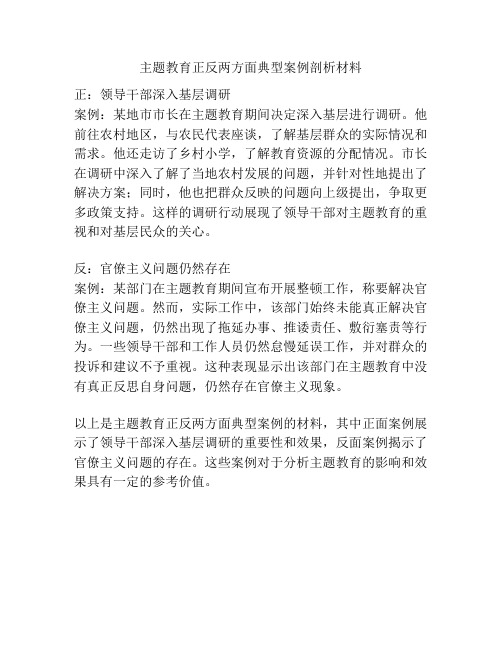 主题教育正反两方面典型案例剖析材料

正：领导干部深入基层调研
案例：某地市市长在主题教育期间决定深入基层进行调研。他前往农村地区，与农民代表座谈，了解基层群众的实际情况和需求。他还走访了乡村小学，了解教育资源的分配情况。市长在调研中深入了解了当地农村发展的问题，并针对性地提出了解决方案；同时，他也把群众反映的问题向上级提出，争取更多政策支持。这样的调研行动展现了领导干部对主题教育的重视和对基层民众的关心。

反：官僚主义问题仍然存在
案例：某部门在主题教育期间宣布开展整顿工作，称要解决官僚主义问题。然而，实际工作中，该部门始终未能真正解决官僚主义问题，仍然出现了拖延办事、推诿责任、敷衍塞责等行为。一些领导干部和工作人员仍然怠慢延误工作，并对群众的投诉和建议不予重视。这种表现显示出该部门在主题教育中没有真正反思自身问题，仍然存在官僚主义现象。

以上是主题教育正反两方面典型案例的材料，其中正面案例展示了领导干部深入基层调研的重要性和效果，反面案例揭示了官僚主义问题的存在。这些案例对于分析主题教育的影响和效果具有一定的参考价值。